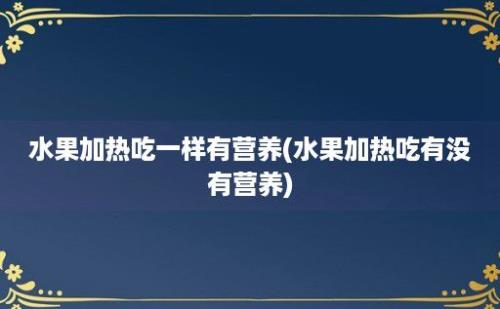 水果加热吃一样有营养(水果加热吃有没有营养)